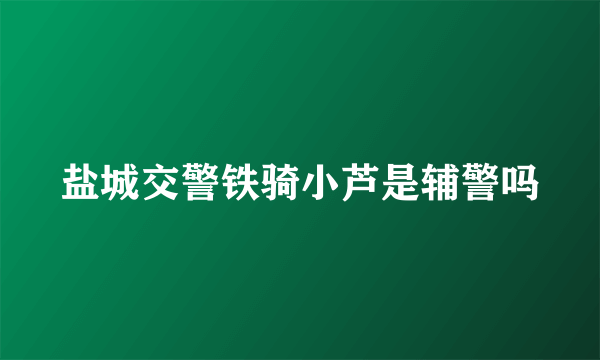 盐城交警铁骑小芦是辅警吗